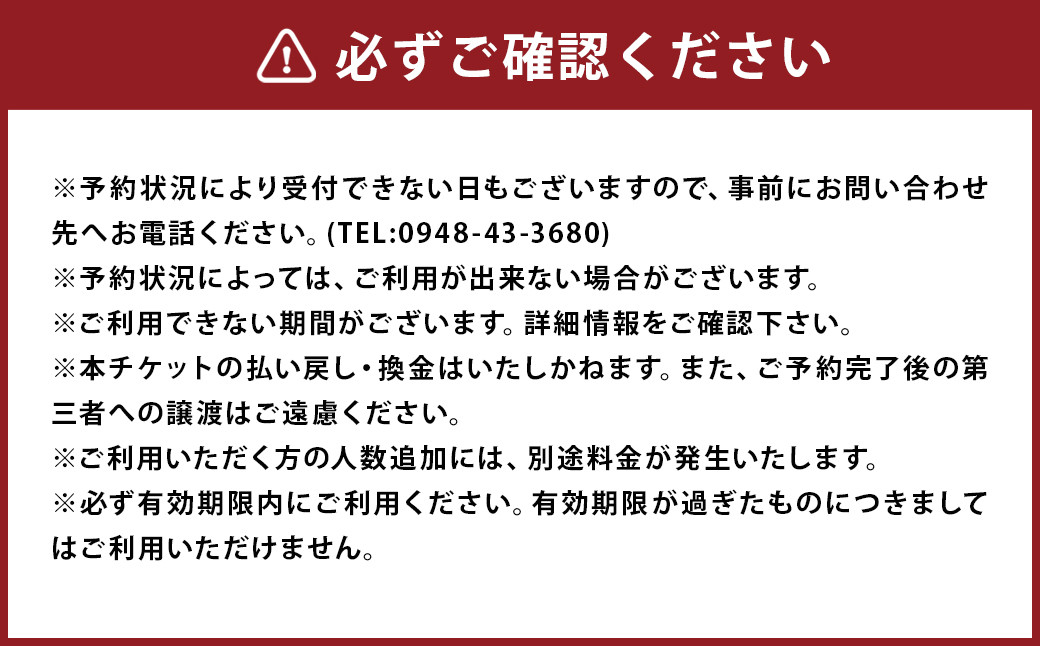 必ずご確認ください

※予約状況により受付できない日もございますので、事前にお問い合わせ先へお電話ください。(TEL:0948-43-3680)
※予約状況によっては、ご利用が出来ない場合がございます。
※ご利用できない期間がございます。詳細情報をご確認下さい。
※本チケットの払い戻し・換金はいたしかねます。また、ご予約完了後の第三者への譲渡はご遠慮ください。
※ご利用いただく方の人数追加には、別途料金が発生いたします。
※必ず有効期限内にご利用ください。有効期限が過ぎたものにつきましてはご利用いただけません。